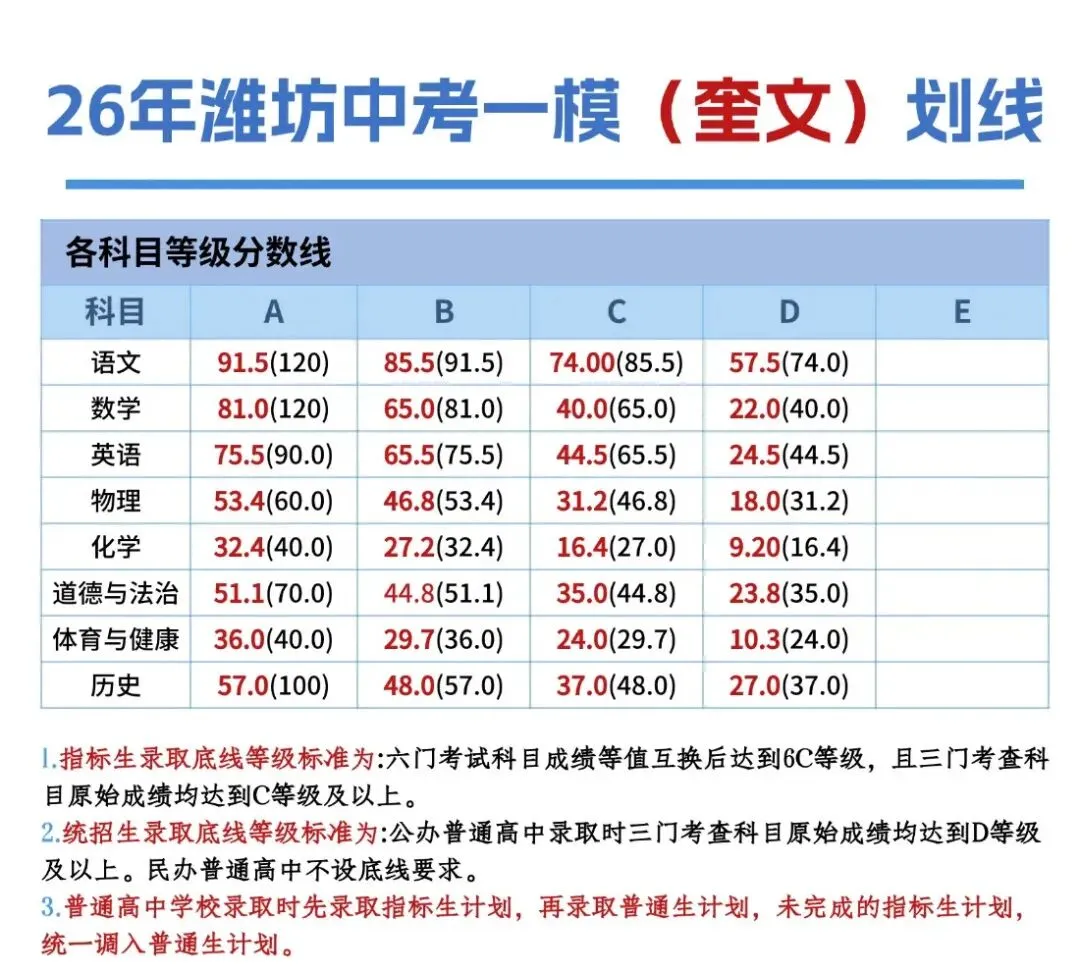 26年潍坊中考一模（奎文）划线

各科目等级分数线

| 科目 | A | B | C | D | E |
|---|---|---|---|---|---|
| 语文 | 91.5(120) | 85.5(91.5) | 74.00(85.5) | 57.5(74.0) | |
| 数学 | 81.0(120) | 65.0(81.0) | 40.0(65.0) | 22.0(40.0) | |
| 英语 | 75.5(90.0) | 65.5(75.5) | 44.5(65.5) | 24.5(44.5) | |
| 物理 | 53.4(60.0) | 46.8(53.4) | 31.2(46.8) | 18.0(31.2) | |
| 化学 | 32.4(40.0) | 27.2(32.4) | 16.4(27.0) | 9.20(16.4) | |
| 道德与法治 | 51.1(70.0) | 44.8(51.1) | 35.0(44.8) | 23.8(35.0) | |
| 体育与健康 | 36.0(40.0) | 29.7(36.0) | 24.0(29.7) | 10.3(24.0) | |
| 历史 | 57.0(100) | 48.0(57.0) | 37.0(48.0) | 27.0(37.0) | |

1.指标生录取底线等级标准为:六门考试科目成绩等值互换后达到6C等级，且三门考查科目原始成绩均达到C等级及以上。
2.统招生录取底线等级标准为:公办普通高中录取时三门考查科目原始成绩均达到D等级及以上。民办普通高中不设底线要求。
3.普通高中学校录取时先录取指标生计划，再录取普通生计划，未完成的指标生计划，统一调入普通生计划。